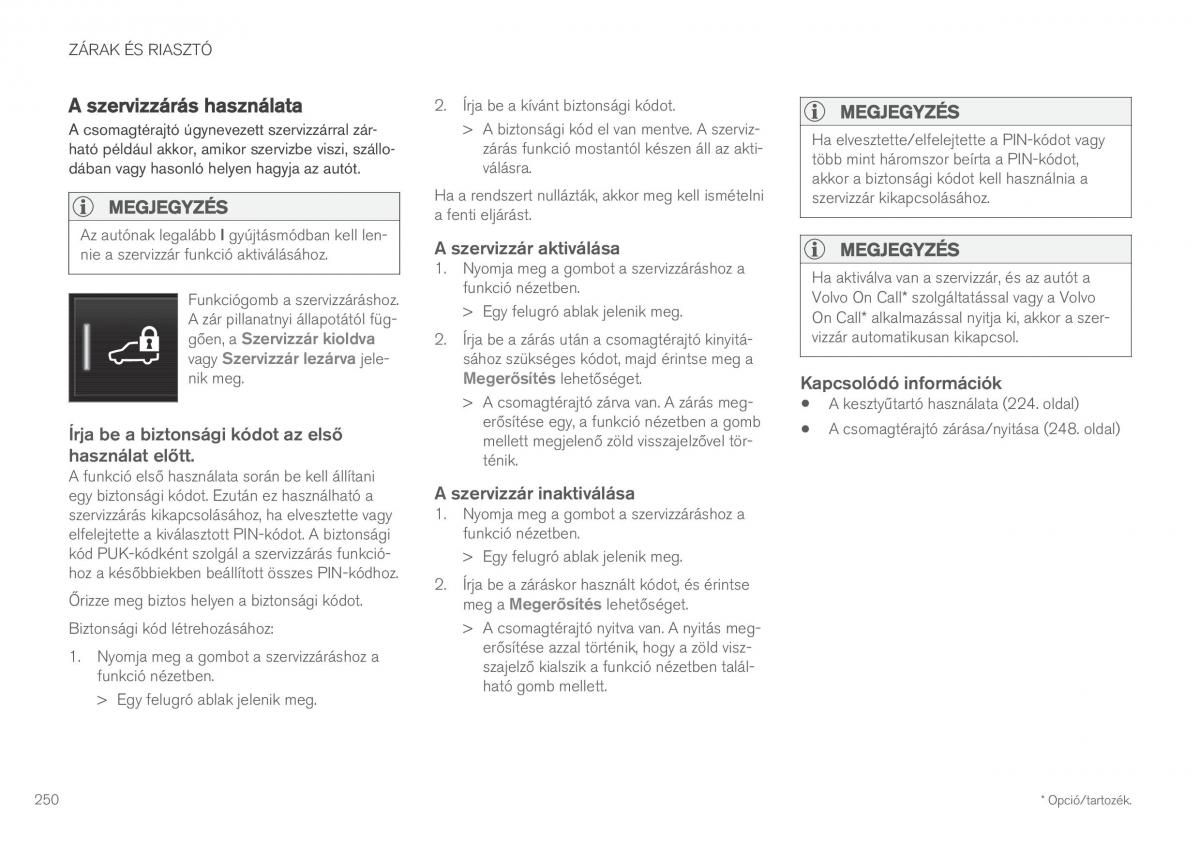 ZÁRAK ÉS RIASZTÓ

A szervizzárás használata

A csomagtérajtó úgynevezett szervizzárral zárható például akkor, amikor szervizbe viszi, szállodában vagy hasonló helyen hagyja az autót.

MEGJEGYZÉS

Az autónak legalább I gyújtásmódban kell lennie a szervizzár funkció aktiválásához.

Funkciógomb a szervizzáráshoz. A zár pillanatnyi állapotától függően, a Szervizzár kioldva vagy Szervizzár lezárva jelenik meg.

Írja be a biztonsági kódot az első használat előtt.

A funkció első használata során be kell állítani egy biztonsági kódot. Ezután ez használható a szervizzárás kikapcsolásához, ha elvesztette vagy elfelejtette a kiválasztott PIN-kódot. A biztonsági kód PUK-kódként szolgál a szervizzárás funkcióhoz a későbbiekben beállított összes PIN-kódhoz.

Őrizze meg biztos helyen a biztonsági kódot.

Biztonsági kód létrehozásához:

1. Nyomja meg a gombot a szervizzáráshoz a funkció nézetben.
> Egy felugró ablak jelenik meg.

2. Írja be a kívánt biztonsági kódot.
> A biztonsági kód el van mentve. A szervizzárás funkció mostantól készen áll az aktiválásra.

Ha a rendszert nullázták, akkor meg kell ismételni a fenti eljárást.

A szervizzár aktiválása

1. Nyomja meg a gombot a szervizzáráshoz a funkció nézetben.
> Egy felugró ablak jelenik meg.

2. Írja be a zárás után a csomagtérajtó kinyitásához szükséges kódot, majd érintse meg a Megerősítés lehetőséget.
> A csomagtérajtó zárva van. A zárás megerősítése egy, a funkció nézetben a gomb mellett megjelenő zöld visszajelzővel történik.

A szervizzár inaktiválása

1. Nyomja meg a gombot a szervizzáráshoz a funkció nézetben.
> Egy felugró ablak jelenik meg.

2. Írja be a záráskor használt kódot, és érintse meg a Megerősítés lehetőséget.
> A csomagtérajtó nyitva van. A nyitás megerősítése azzal történik, hogy a zöld visszajelző kialszik a funkció nézetben található gomb mellett.

MEGJEGYZÉS

Ha elvesztette/elfelejtette a PIN-kódot vagy több mint háromszor beírta a PIN-kódot, akkor a biztonsági kódot kell használnia a szervizzár kikapcsolásához.

MEGJEGYZÉS

Ha aktiválva van a szervizzár, és az autót a Volvo On Call* szolgáltatással vagy a Volvo On Call* alkalmazással nyitja ki, akkor a szervizzár automatikusan kikapcsol.

Kapcsolódó információk

• A kesztyűtartó használata (224. oldal)
• A csomagtérajtó zárása/nyitása (248. oldal)

250

* Opció/tartozék.